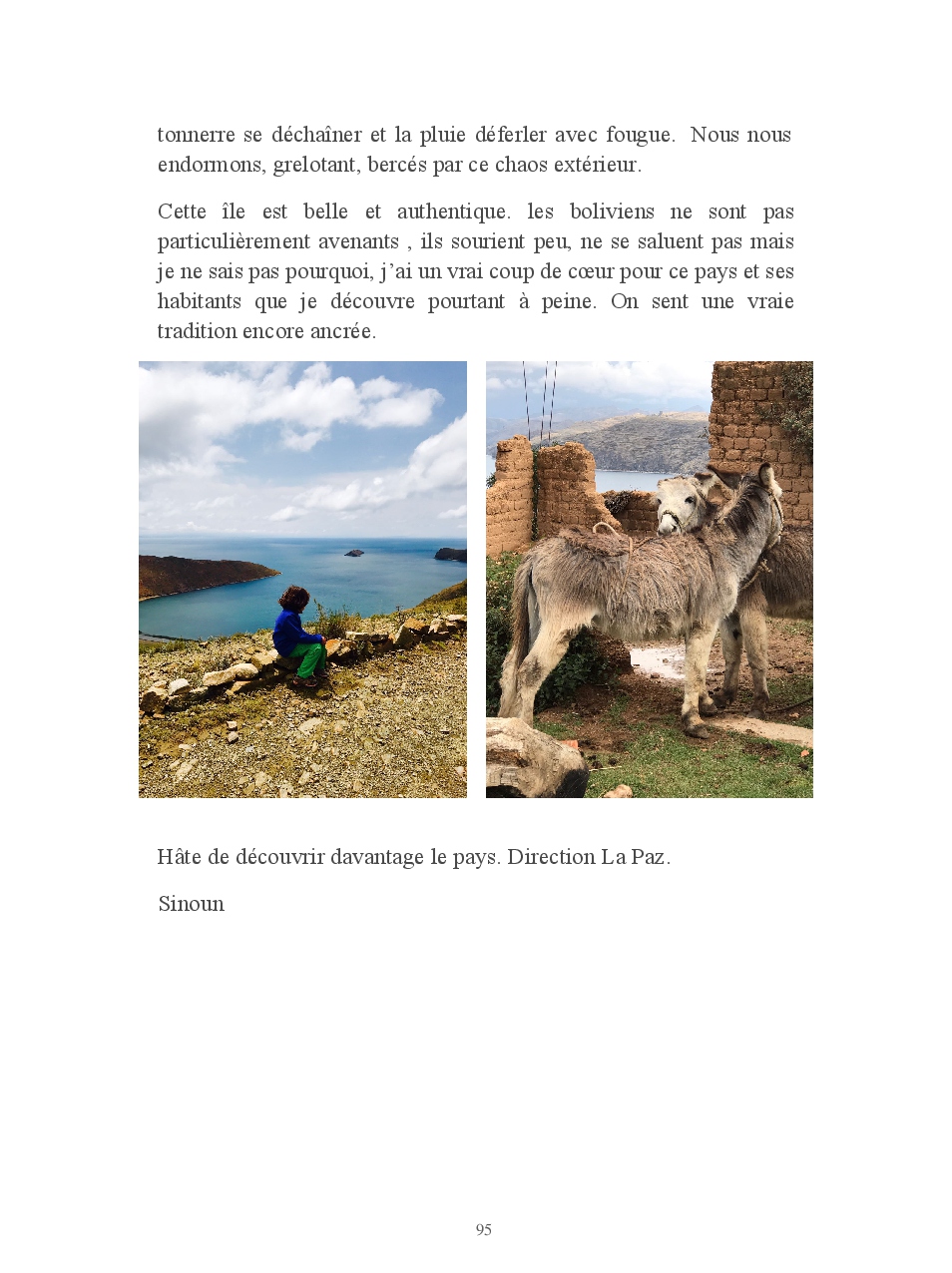 tonnerre se déchaîner et la pluie déferler avec fougue. Nous nous endormons, grelotant, bercés par ce chaos extérieur.

Cette île est belle et authentique. les boliviens ne sont pas particulièrement avenants , ils sourient peu, ne se saluent pas mais je ne sais pas pourquoi, j'ai un vrai coup de cœur pour ce pays et ses habitants que je découvre pourtant à peine. On sent une vraie tradition encore ancrée.

Hâte de découvrir davantage le pays. Direction La Paz.

Sinoun

95